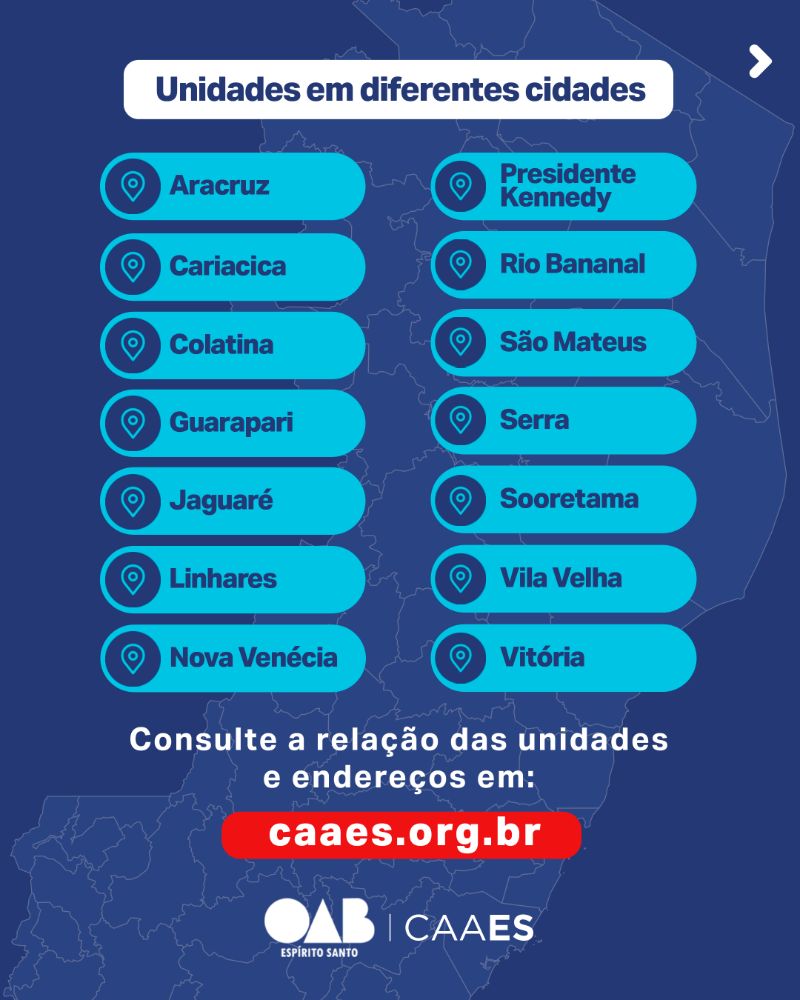 Unidades em diferentes cidades

Aracruz

Cariacica

Colatina

Guarapari

Jaguaré

Linhares

Nova Venécia

Presidente Kennedy

Rio Bananal

São Mateus

Serra

Sooretama

Vila Velha

Vitória

Consulte a relação das unidades e endereços em:

caaes.org.br

OAB
ESPÍRITO SANTO
CAAES